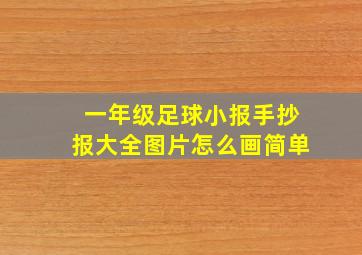 一年级足球小报手抄报大全图片怎么画简单